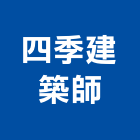 四季建
築師